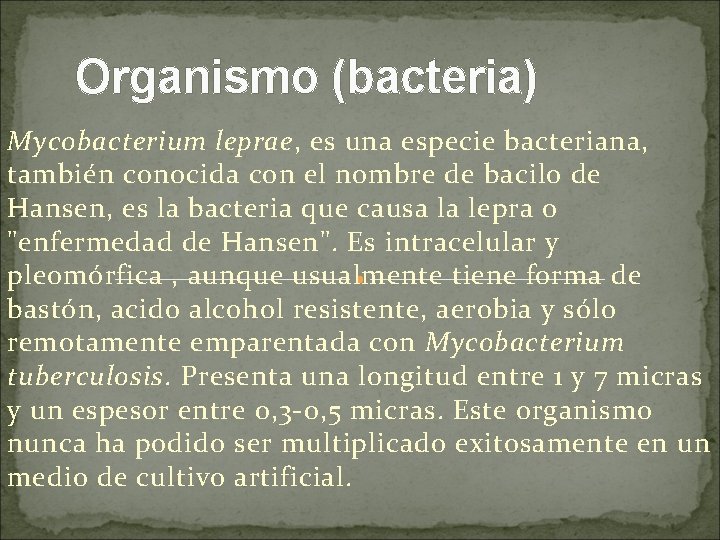 Organismo (bacteria)

Mycobacterium leprae, es una especie bacteriana, también conocida con el nombre de bacilo de Hansen, es la bacteria que causa la lepra o "enfermedad de Hansen". Es intracelular y pleomórfica , aunque usualmente tiene forma de bastón, acido alcohol resistente, aerobia y sólo remotamente emparentada con Mycobacterium tuberculosis. Presenta una longitud entre 1 y 7 micras y un espesor entre 0,3-0,5 micras. Este organismo nunca ha podido ser multiplicado exitosamente en un medio de cultivo artificial.